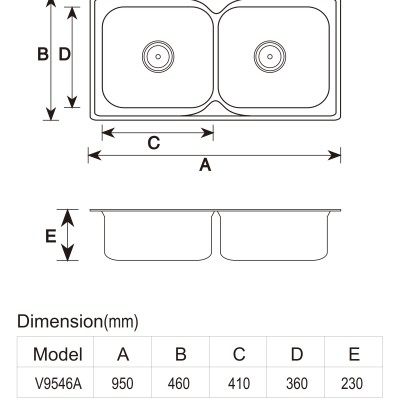 B D

C

A

E

Dimension(mm)

| Model | A | B | C | D | E |
|---|---|---|---|---|---|
| V9546A | 950 | 460 | 410 | 360 | 230 |